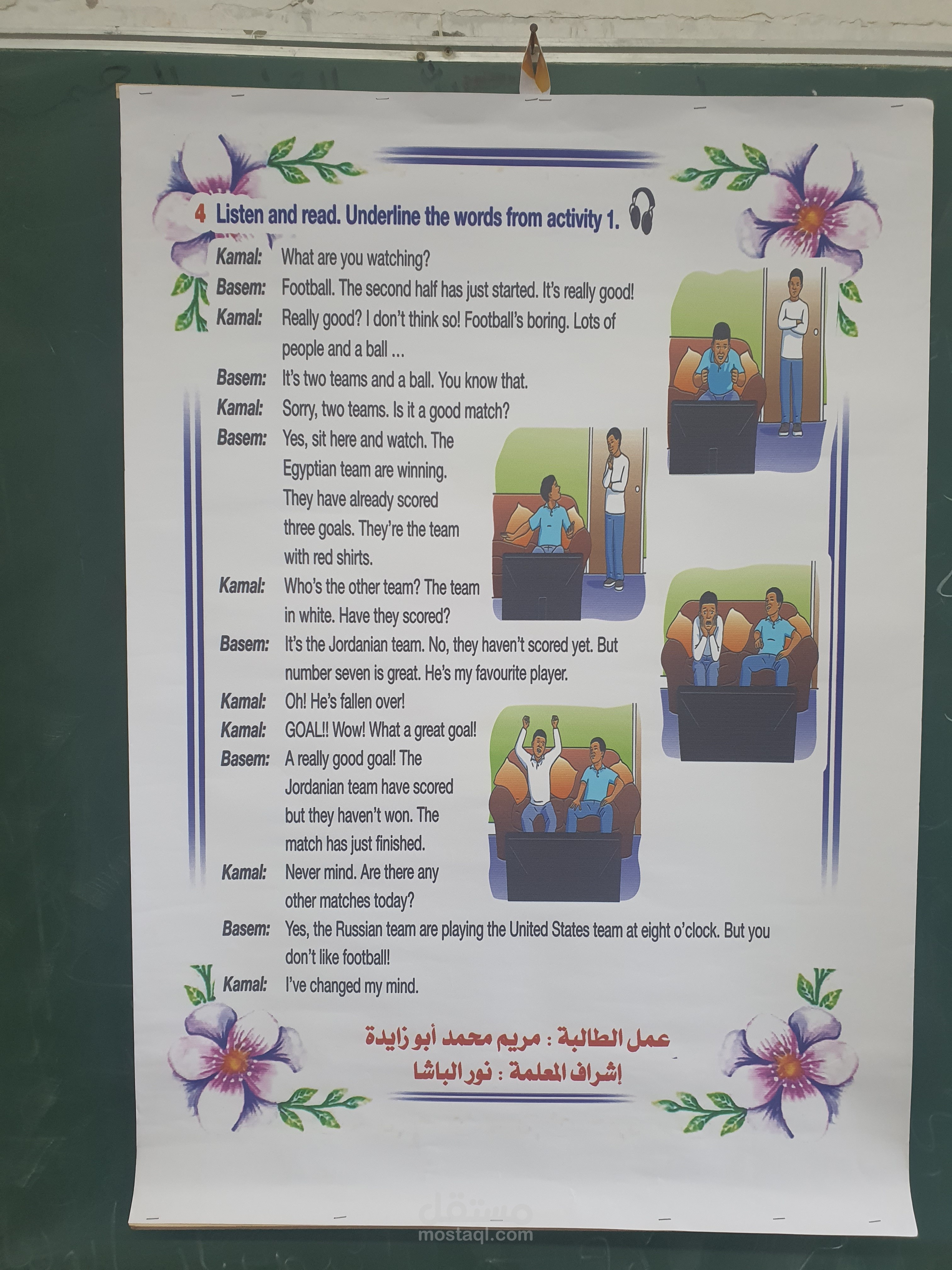 4 Listen and read. Underline the words from activity 1.

Kamal: What are you watching?

Basem: Football. The second half has just started. It's really good!

Kamal: Really good? I don't think so! Football's boring. Lots of people and a ball ...

Basem: It's two teams and a ball. You know that.

Kamal: Sorry, two teams. Is it a good match?

Basem: Yes, sit here and watch. The Egyptian team are winning. They have already scored three goals. They're the team with red shirts.

Kamal: Who's the other team? The team in white. Have they scored?

Basem: It's the Jordanian team. No, they haven't scored yet. But number seven is great. He's my favourite player.

Kamal: Oh! He's fallen over!

Kamal: GOAL!! Wow! What a great goal!

Basem: A really good goal! The Jordanian team have scored but they haven't won. The match has just finished.

Kamal: Never mind. Are there any other matches today?

Basem: Yes, the Russian team are playing the United States team at eight o'clock. But you don't like football!

Kamal: I've changed my mind.

عمل الطالبة : مريم محمد أبو زايدة
إشراف المعلمة : نور الباشا

مستقل
mostaql.com